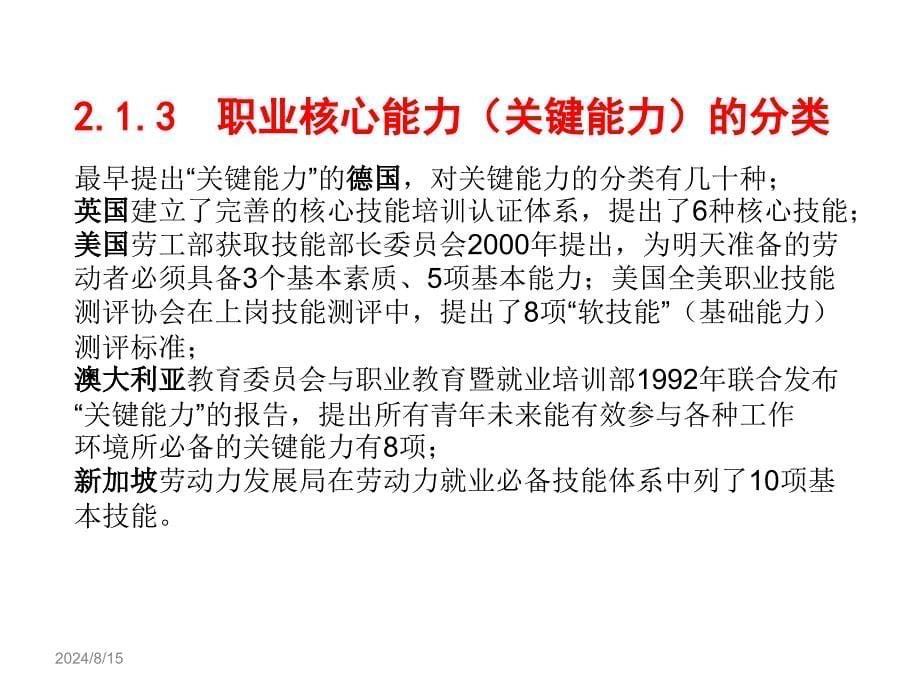 2.1.3 职业核心能力（关键能力）的分类

最早提出“关键能力”的德国，对关键能力的分类有几十种；
英国建立了完善的核心技能培训认证体系，提出了6种核心技能；
美国劳工部获取技能部长委员会2000年提出，为明天准备的劳动者必须具备3个基本素质、5项基本能力；美国全美职业技能测评协会在上岗技能测评中，提出了8项“软技能”（基础能力）测评标准；
澳大利亚教育委员会与职业教育暨就业培训部1992年联合发布“关键能力”的报告，提出所有青年未来能有效参与各种工作环境所必备的关键能力有8项；
新加坡劳动力发展局在劳动力就业必备技能体系中列了10项基本技能。

2024/8/15